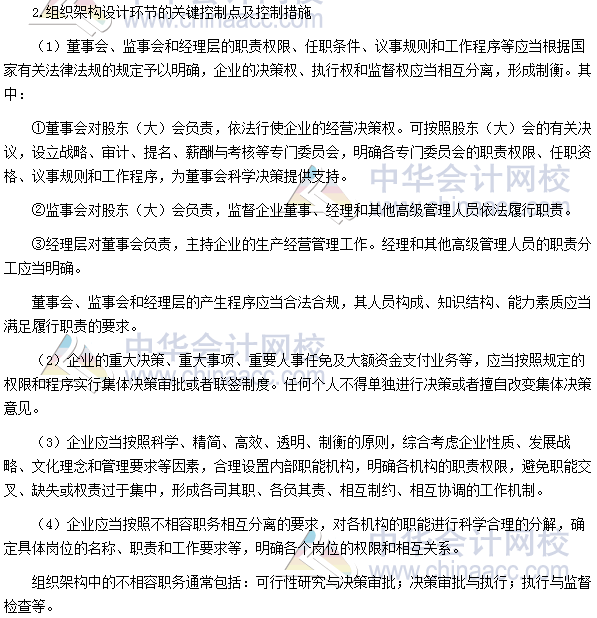 2.组织架构设计环节的关键控制点及控制措施

（1）董事会、监事会和经理层的职责权限、任职条件、议事规则和工作程序等应当根据国家有关法律法规的规定予以明确，企业的决策权、执行权和监督权应当相互分离，形成制衡。其中：

①董事会对股东（大）会负责，依法行使企业的经营决策权。可按照股东（大）会的有关决议，设立战略、审计、提名、薪酬与考核等专门委员会，明确各专门委员会的职责权限、任职资格、议事规则和工作程序，为董事会科学决策提供支持。

②监事会对股东（大）会负责，监督企业董事、经理和其他高级管理人员依法履行职责。

③经理层对董事会负责，主持企业的生产经营管理工作。经理和其他高级管理人员的职责分工应当明确。

董事会、监事会和经理层的产生程序应当合法合规，其人员构成、知识结构、能力素质应当满足履行职责的要求。

（2）企业的重大决策、重大事项、重要人事任免及大额资金支付业务等，应当按照规定的权限和程序实行集体决策审批或者联签制度。任何个人不得单独进行决策或者擅自改变集体决策意见。

（3）企业应当按照科学、精简、高效、透明、制衡的原则，综合考虑企业性质、发展战略、文化理念和管理要求等因素，合理设置内部职能机构，明确各机构的职责权限，避免职能交叉、缺失或权责过于集中，形成各司其职、各负其责、相互制约、相互协调的工作机制。

（4）企业应当按照不相容职务相互分离的要求，对各机构的职能进行科学合理的分解，确定具体岗位的名称、职责和工作要求等，明确各个岗位的权限和相互关系。

组织架构中的不相容职务通常包括：可行性研究与决策审批；决策审批与执行；执行与监督检查等。

中华会计网校 www.chinaacc.com